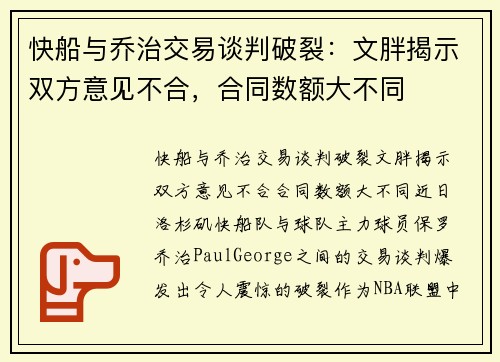 快船与乔治交易谈判破裂：文胖揭示双方意见不合，合同数额大不同

快船与乔治交易谈判破裂文胖揭示双方意见不合合同数额大不同近日洛杉矶快船队与球队主力球员保罗乔治PaulGeorge之间的交易谈判爆发出令人震惊的破裂作为NBA联盟中